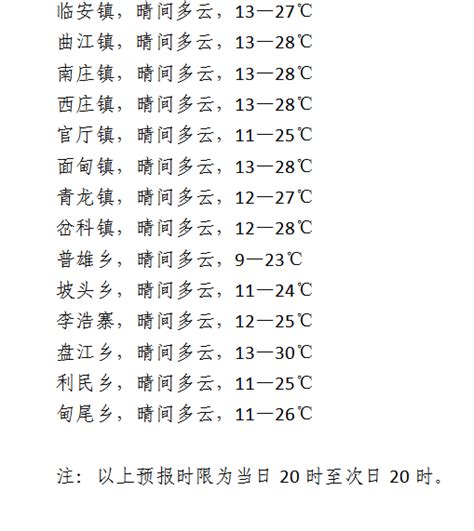 临安镇，晴间多云，13—27℃
曲江镇，晴间多云，13—28℃
南庄镇，晴间多云，13—28℃
西庄镇，晴间多云，13—28℃
官厅镇，晴间多云，11—25℃
面甸镇，晴间多云，13—28℃
青龙镇，晴间多云，12—27℃
岔科镇，晴间多云，12—28℃
普雄乡，晴间多云，9—23℃
坡头乡，晴间多云，11—24℃
李浩寨，晴间多云，12—25℃
盘江乡，晴间多云，13—30℃
利民乡，晴间多云，11—25℃
甸尾乡，晴间多云，11—26℃

注：以上预报时限为当日 20 时至次日 20 时。